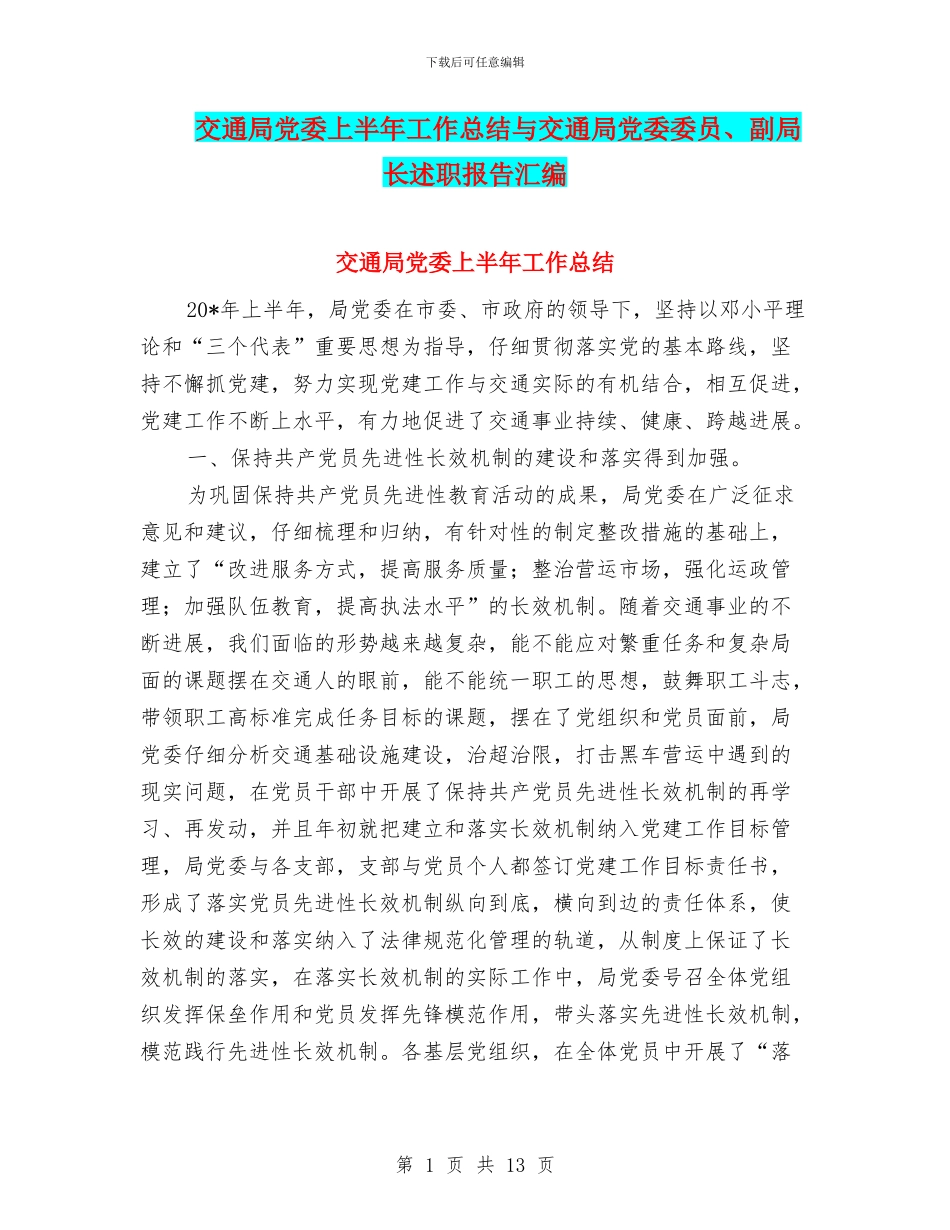 下载后可任意编辑

交通局党委上半年工作总结与交通局党委委员、副局长述职报告汇编

交通局党委上半年工作总结

20*年上半年，局党委在市委、市政府的领导下，坚持以邓小平理论和“三个代表”重要思想为指导，仔细贯彻落实党的基本路线，坚持不懈抓党建，努力实现党建工作与交通实际的有机结合，相互促进，党建工作不断上水平，有力地促进了交通事业持续、健康、跨越进展。

一、保持共产党员先进性长效机制的建设和落实得到加强。

为巩固保持共产党员先进性教育活动的成果，局党委在广泛征求意见和建议，仔细梳理和归纳，有针对性的制定整改措施的基础上，建立了“改进服务方式，提高服务质量；整治营运市场，强化运政管理；加强队伍教育，提高执法水平”的长效机制。随着交通事业的不断进展，我们面临的形势越来越复杂，能不能应对繁重任务和复杂局面的课题摆在交通人的眼前，能不能统一职工的思想，鼓舞职工斗志，带领职工高标准完成任务目标的课题，摆在了党组织和党员面前，局党委仔细分析交通基础设施建设，治超治限，打击黑车营运中遇到的现实问题，在党员干部中开展了保持共产党员先进性长效机制的再学习、再发动，并且年初就把建立和落实长效机制纳入党建工作目标管理，局党委与各支部，支部与党员个人都签订党建工作目标责任书，形成了落实党员先进性长效机制纵向到底，横向到边的责任体系，使长效的建设和落实纳入了法律规范化管理的轨道，从制度上保证了长效机制的落实，在落实长效机制的实际工作中，局党委号召全体党组织发挥保垒作用和党员发挥先锋模范作用，带头落实先进性长效机制，模范践行先进性长效机制。各基层党组织，在全体党员中开展了“落

第 1 页 共 13 页